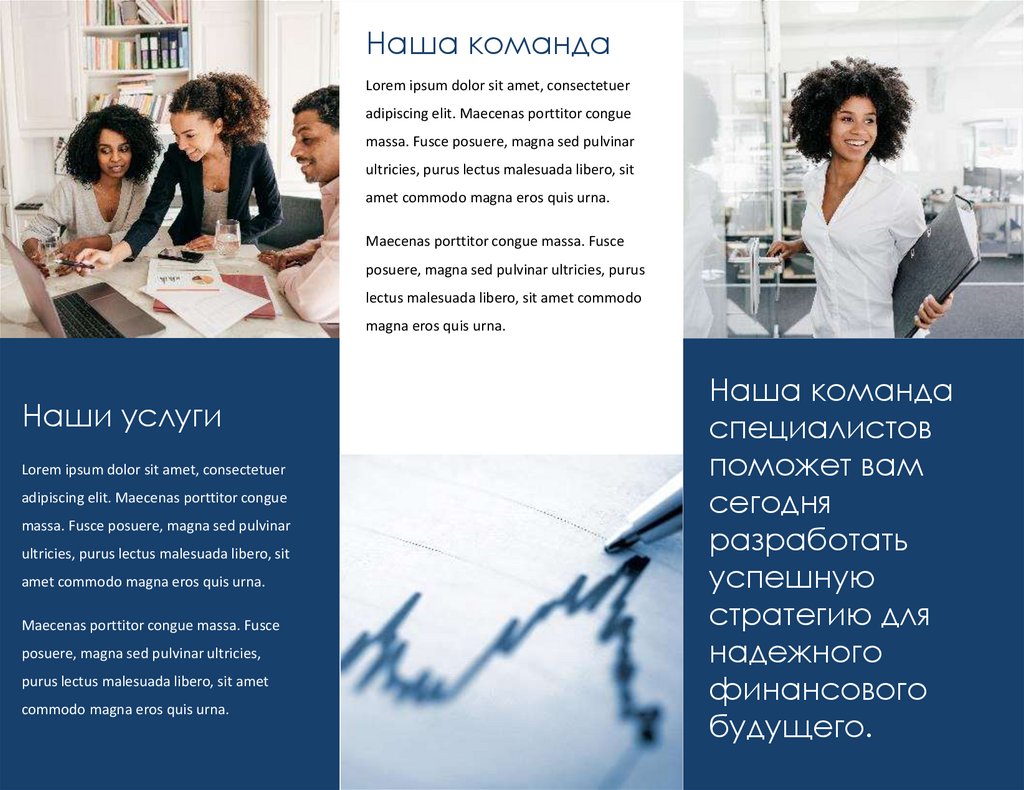 Наши услуги

Lorem ipsum dolor sit amet, consectetuer adipiscing elit. Maecenas porttitor congue massa. Fusce posuere, magna sed pulvinar ultricies, purus lectus malesuada libero, sit amet commodo magna eros quis urna.

Maecenas porttitor congue massa. Fusce posuere, magna sed pulvinar ultricies, purus lectus malesuada libero, sit amet commodo magna eros quis urna.

Наша команда

Lorem ipsum dolor sit amet, consectetuer adipiscing elit. Maecenas porttitor congue massa. Fusce posuere, magna sed pulvinar ultricies, purus lectus malesuada libero, sit amet commodo magna eros quis urna.

Maecenas porttitor congue massa. Fusce posuere, magna sed pulvinar ultricies, purus lectus malesuada libero, sit amet commodo magna eros quis urna.

Наша команда специалистов поможет вам сегодня разработать успешную стратегию для надежного финансового будущего.